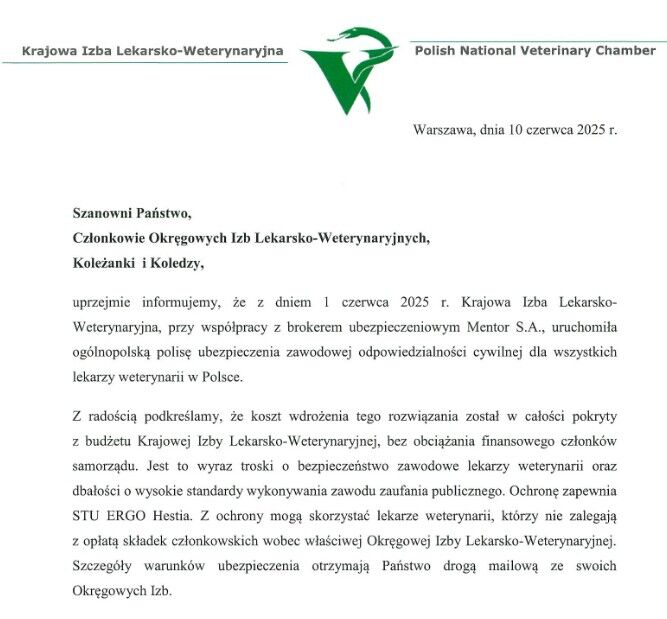 Krajowa Izba Lekarsko-Weterynaryjna

Polish National Veterinary Chamber

Warszawa, dnia 10 czerwca 2025 r.

Szanowni Państwo,
Członkowie Okręgowych Izb Lekarsko-Weterynaryjnych,
Koleżanki i Koledzy,

uprzejmie informujemy, że z dniem 1 czerwca 2025 r. Krajowa Izba Lekarsko-Weterynaryjna, przy współpracy z brokerem ubezpieczeniowym Mentor S.A., uruchomiła ogólnopolską polisę ubezpieczenia zawodowej odpowiedzialności cywilnej dla wszystkich lekarzy weterynarii w Polsce.

Z radością podkreślamy, że koszt wdrożenia tego rozwiązania został w całości pokryty z budżetu Krajowej Izby Lekarsko-Weterynaryjnej, bez obciążania finansowego członków samorządu. Jest to wyraz troski o bezpieczeństwo zawodowe lekarzy weterynarii oraz dbałości o wysokie standardy wykonywania zawodu zaufania publicznego. Ochronę zapewnia STU ERGO Hestia. Z ochrony mogą skorzystać lekarze weterynarii, którzy nie zalegają z opłatą składek członkowskich wobec właściwej Okręgowej Izby Lekarsko-Weterynaryjnej. Szczegóły warunków ubezpieczenia otrzymają Państwo drogą mailową ze swoich Okręgowych Izb.